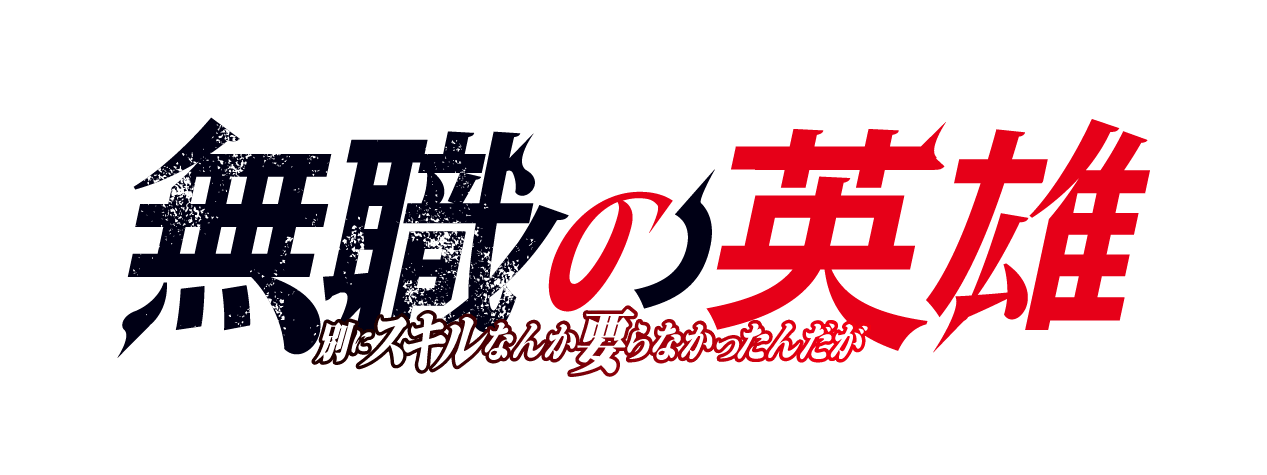 無職の英雄
別にスキルなんか要らなかったんだが